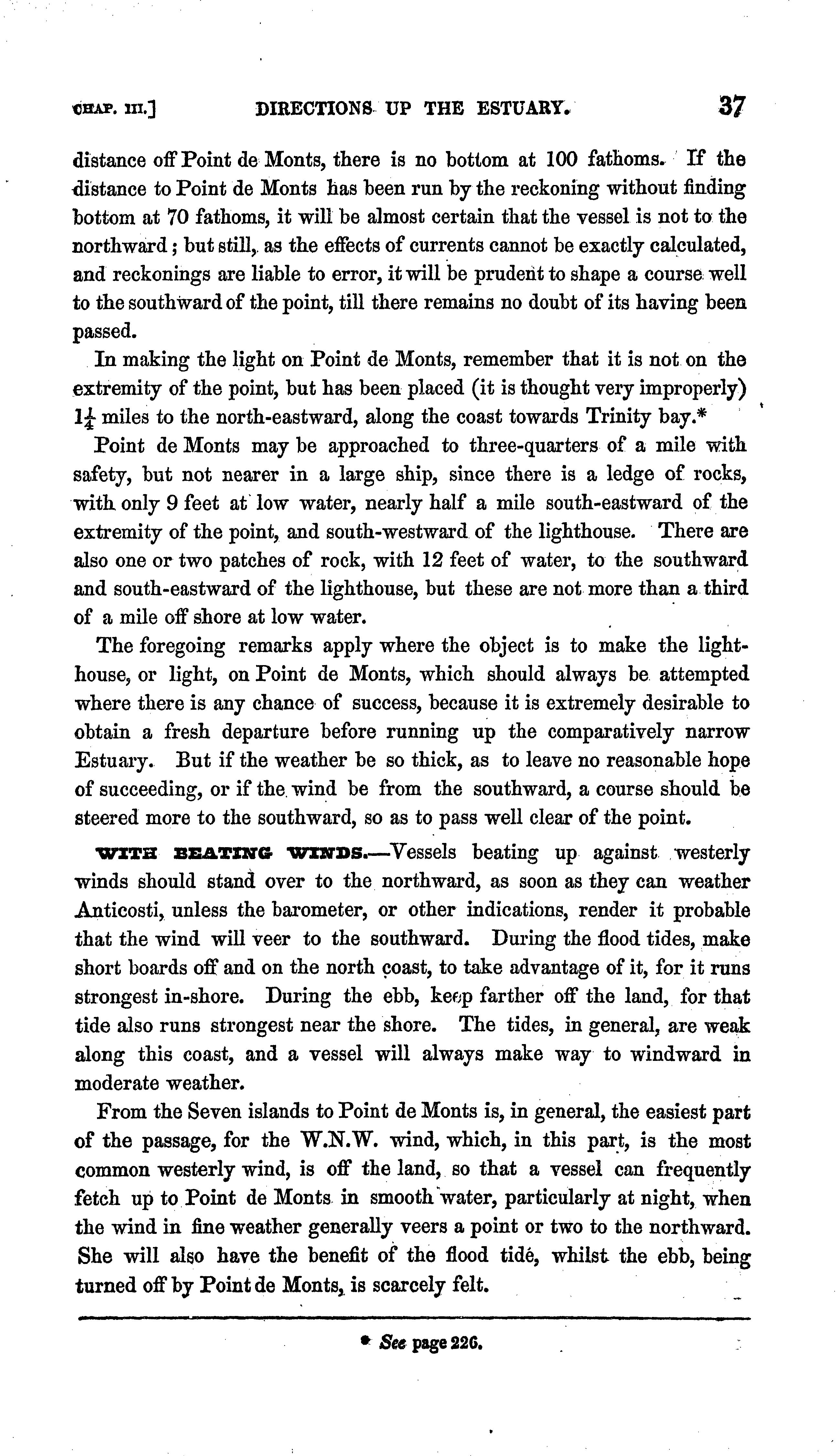 CHAP. III.] DIRECTIONS UP THE ESTUARY. 37

distance off Point de Monts, there is no bottom at 100 fathoms. If the distance to Point de Monts has been run by the reckoning without finding bottom at 70 fathoms, it will be almost certain that the vessel is not to the northward; but still, as the effects of currents cannot be exactly calculated, and reckonings are liable to error, it will be prudent to shape a course well to the southward of the point, till there remains no doubt of its having been passed.

In making the light on Point de Monts, remember that it is not on the extremity of the point, but has been placed (it is thought very improperly) $1\frac{1}{4}$ miles to the north-eastward, along the coast towards Trinity bay.*

Point de Monts may be approached to three-quarters of a mile with safety, but not nearer in a large ship, since there is a ledge of rocks, with only 9 feet at low water, nearly half a mile south-eastward of the extremity of the point, and south-westward of the lighthouse. There are also one or two patches of rock, with 12 feet of water, to the southward and south-eastward of the lighthouse, but these are not more than a third of a mile off shore at low water.

The foregoing remarks apply where the object is to make the lighthouse, or light, on Point de Monts, which should always be attempted where there is any chance of success, because it is extremely desirable to obtain a fresh departure before running up the comparatively narrow Estuary. But if the weather be so thick, as to leave no reasonable hope of succeeding, or if the wind be from the southward, a course should be steered more to the southward, so as to pass well clear of the point.

WITH BEATING WINDS.—Vessels beating up against westerly winds should stand over to the northward, as soon as they can weather Anticosti, unless the barometer, or other indications, render it probable that the wind will veer to the southward. During the flood tides, make short boards off and on the north coast, to take advantage of it, for it runs strongest in-shore. During the ebb, keep farther off the land, for that tide also runs strongest near the shore. The tides, in general, are weak along this coast, and a vessel will always make way to windward in moderate weather.

From the Seven islands to Point de Monts is, in general, the easiest part of the passage, for the W.N.W. wind, which, in this part, is the most common westerly wind, is off the land, so that a vessel can frequently fetch up to Point de Monts in smooth water, particularly at night, when the wind in fine weather generally veers a point or two to the northward. She will also have the benefit of the flood tide, whilst the ebb, being turned off by Point de Monts, is scarcely felt.

* See page 226.